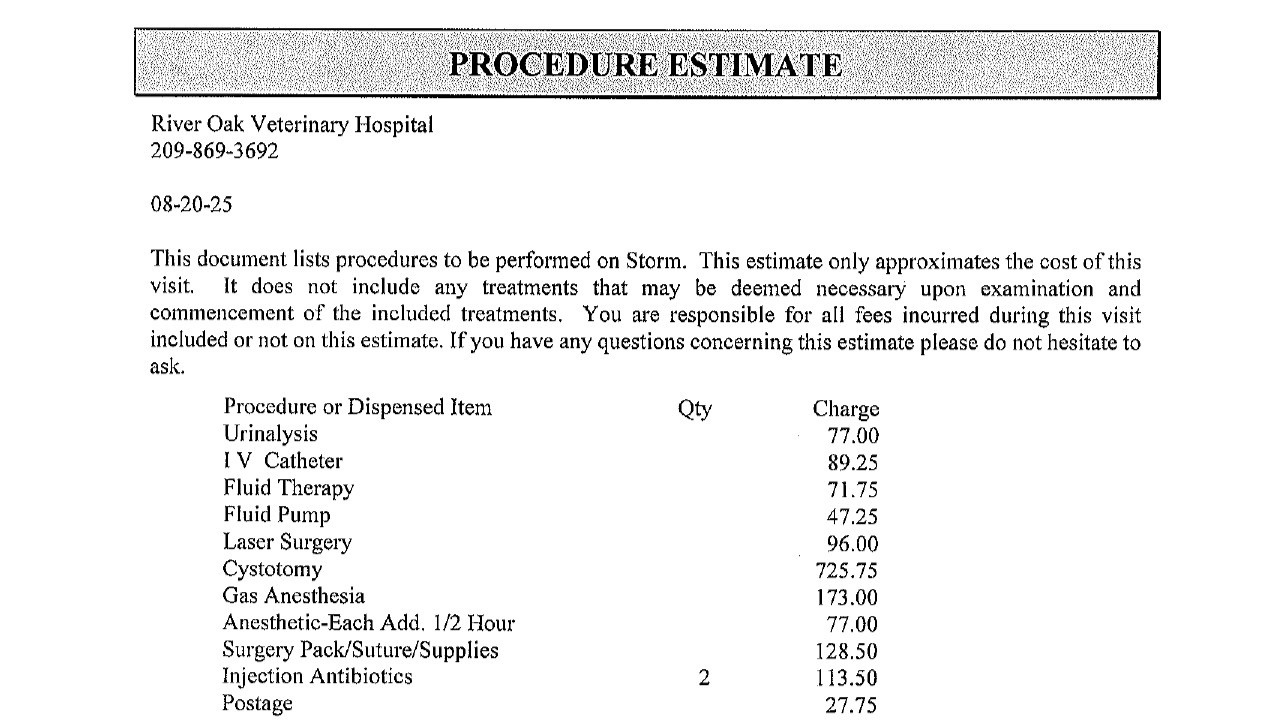 PROCEDURE ESTIMATE

River Oak Veterinary Hospital
209-869-3692

08-20-25

This document lists procedures to be performed on Storm. This estimate only approximates the cost of this visit. It does not include any treatments that may be deemed necessary upon examination and commencement of the included treatments. You are responsible for all fees incurred during this visit included or not on this estimate. If you have any questions concerning this estimate please do not hesitate to ask.

| Procedure or Dispensed Item | Qty | Charge |
|---|---|---|
| Urinalysis | | 77.00 |
| I V Catheter | | 89.25 |
| Fluid Therapy | | 71.75 |
| Fluid Pump | | 47.25 |
| Laser Surgery | | 96.00 |
| Cystotomy | | 725.75 |
| Gas Anesthesia | | 173.00 |
| Anesthetic-Each Add. 1/2 Hour | | 77.00 |
| Surgery Pack/Suture/Supplies | | 128.50 |
| Injection Antibiotics | 2 | 113.50 |
| Postage | | 27.75 |